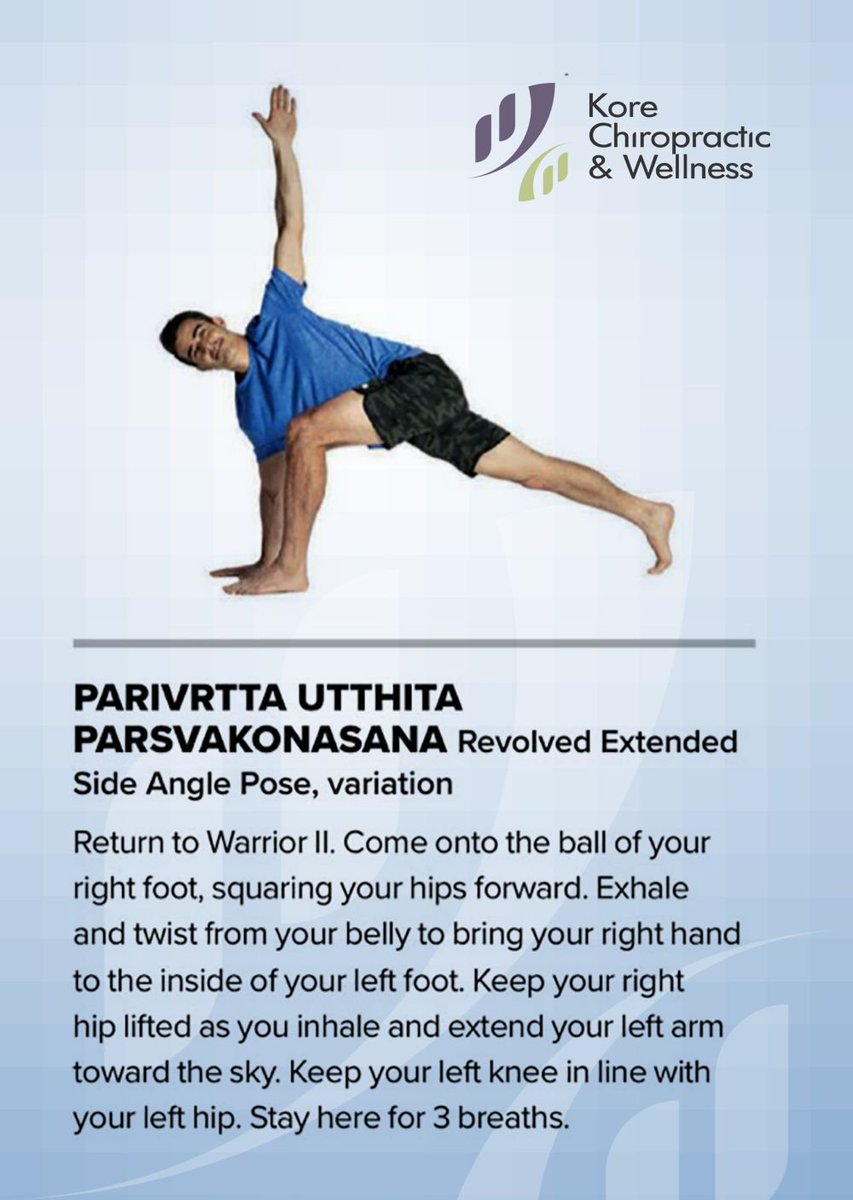 Kore
Chiropractic
& Wellness

PARIVRTTA UTTHITA PARSVAKONASANA Revolved Extended Side Angle Pose, variation

Return to Warrior II. Come onto the ball of your right foot, squaring your hips forward. Exhale and twist from your belly to bring your right hand to the inside of your left foot. Keep your right hip lifted as you inhale and extend your left arm toward the sky. Keep your left knee in line with your left hip. Stay here for 3 breaths.